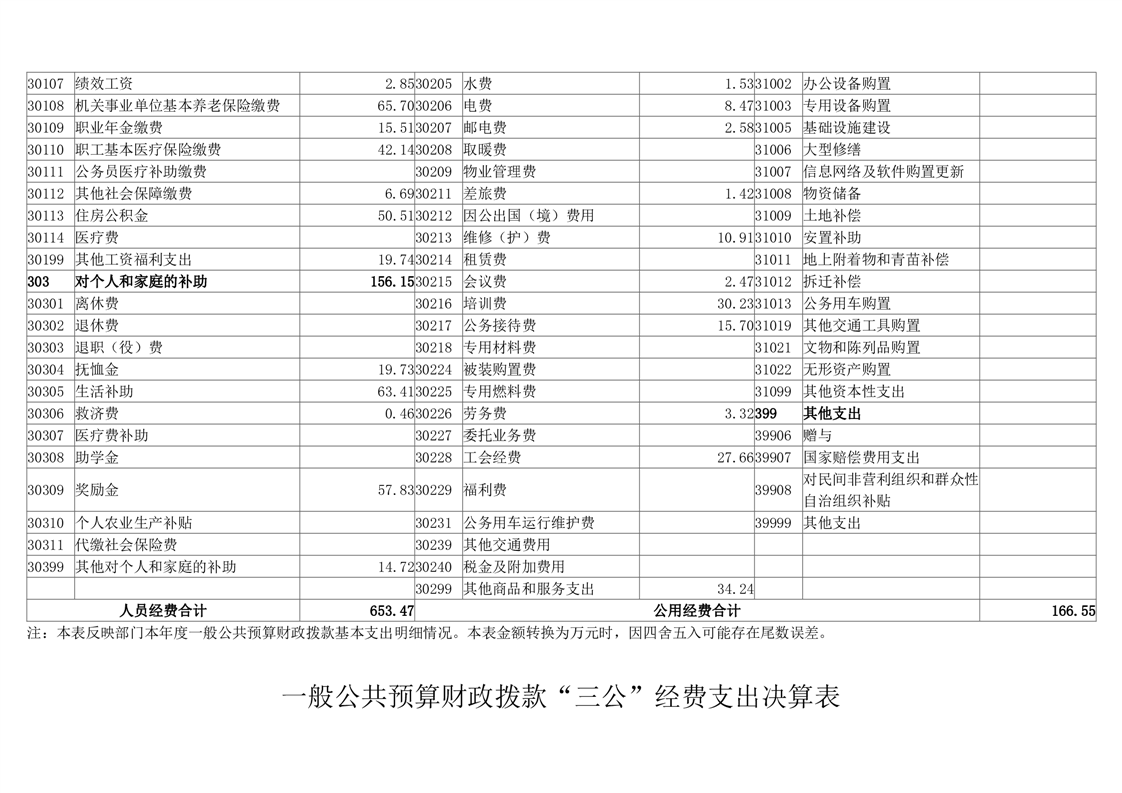 | 30107 | 绩效工资 | 2.85 | 30205 | 水费 | 1.53 | 31002 | 办公设备购置 | |
|---|---|---|---|---|---|---|---|---|
| 30108 | 机关事业单位基本养老保险缴费 | 65.70 | 30206 | 电费 | 8.47 | 31003 | 专用设备购置 | |
| 30109 | 职业年金缴费 | 15.51 | 30207 | 邮电费 | 2.58 | 31005 | 基础设施建设 | |
| 30110 | 职工基本医疗保险缴费 | 42.14 | 30208 | 取暖费 | | 31006 | 大型修缮 | |
| 30111 | 公务员医疗补助缴费 | | 30209 | 物业管理费 | | 31007 | 信息网络及软件购置更新 | |
| 30112 | 其他社会保障缴费 | 6.69 | 30211 | 差旅费 | 1.42 | 31008 | 物资储备 | |
| 30113 | 住房公积金 | 50.51 | 30212 | 因公出国（境）费用 | | 31009 | 土地补偿 | |
| 30114 | 医疗费 | | 30213 | 维修（护）费 | 10.91 | 31010 | 安置补助 | |
| 30199 | 其他工资福利支出 | 19.74 | 30214 | 租赁费 | | 31011 | 地上附着物和青苗补偿 | |
| 303 | 对个人和家庭的补助 | 156.15 | 30215 | 会议费 | 2.47 | 31012 | 拆迁补偿 | |
| 30301 | 离休费 | | 30216 | 培训费 | 30.23 | 31013 | 公务用车购置 | |
| 30302 | 退休费 | | 30217 | 公务接待费 | 15.70 | 31019 | 其他交通工具购置 | |
| 30303 | 退职（役）费 | | 30218 | 专用材料费 | | 31021 | 文物和陈列品购置 | |
| 30304 | 抚恤金 | 19.73 | 30224 | 被装购置费 | | 31022 | 无形资产购置 | |
| 30305 | 生活补助 | 63.41 | 30225 | 专用燃料费 | | 31099 | 其他资本性支出 | |
| 30306 | 救济费 | 0.46 | 30226 | 劳务费 | 3.32 | 399 | 其他支出 | |
| 30307 | 医疗费补助 | | 30227 | 委托业务费 | | 39906 | 赠与 | |
| 30308 | 助学金 | | 30228 | 工会经费 | 27.66 | 39907 | 国家赔偿费用支出 | |
| 30309 | 奖励金 | 57.83 | 30229 | 福利费 | | 39908 | 对民间非营利组织和群众性自治组织补贴 | |
| 30310 | 个人农业生产补贴 | | 30231 | 公务用车运行维护费 | | 39999 | 其他支出 | |
| 30311 | 代缴社会保险费 | | 30239 | 其他交通费用 | | | | |
| 30399 | 其他对个人和家庭的补助 | 14.72 | 30240 | 税金及附加费用 | | | | |
| | | | 30299 | 其他商品和服务支出 | 34.24 | | | |
| | 人员经费合计 | 653.47 | | 公用经费合计 | | | | 166.55 |

注：本表反映部门本年度一般公共预算财政拨款基本支出明细情况。本表金额转换为万元时，因四舍五入可能存在尾数误差。

一般公共预算财政拨款“三公”经费支出决算表